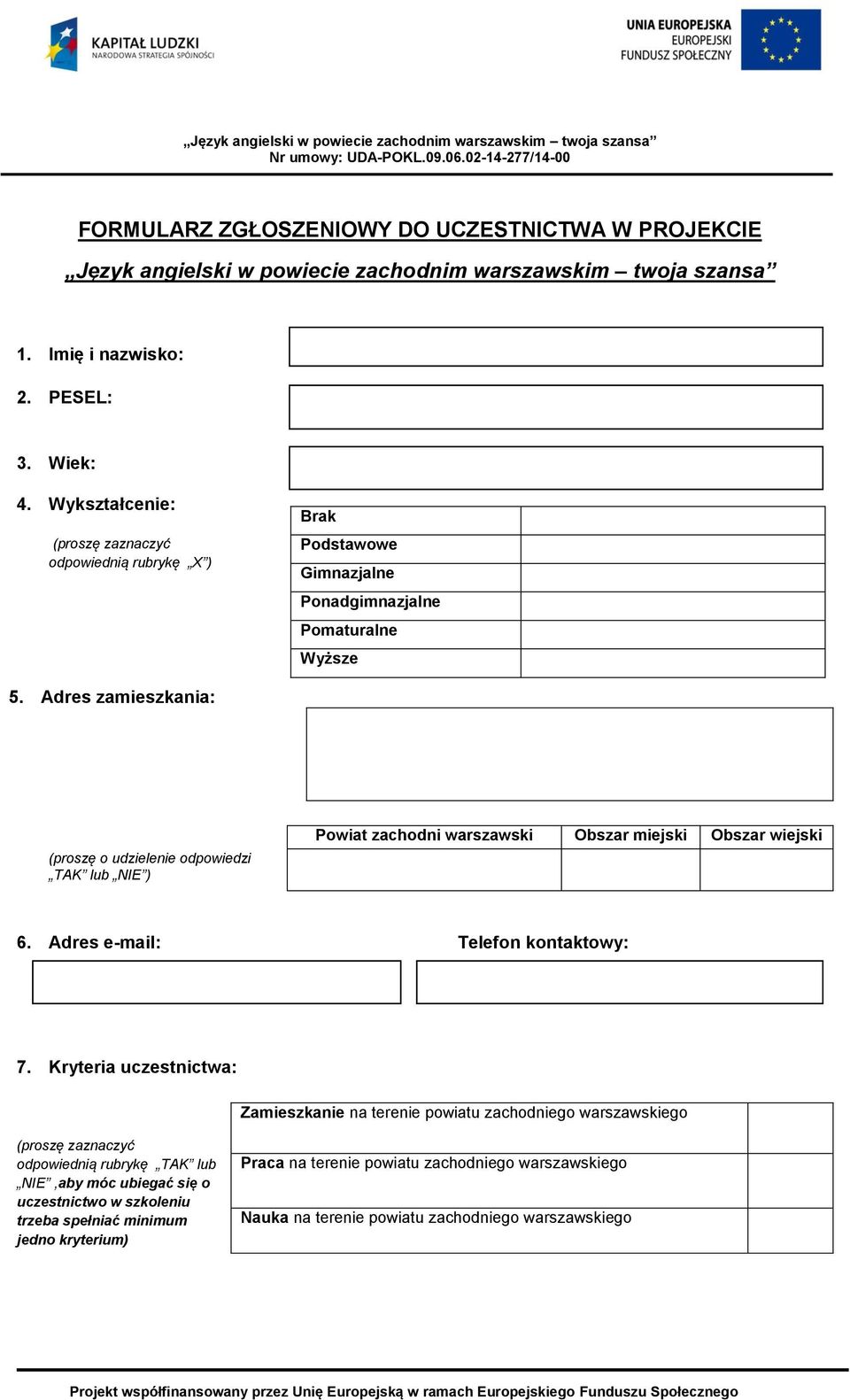 KAPITAŁ LUDZKI
NARODOWA STRATEGIA SPÓJNOŚCI

UNIA EUROPEJSKA
EUROPEJSKI
FUNDUSZ SPOŁECZNY

„Język angielski w powiecie zachodnim warszawskim – twoja szansa”
Nr umowy: UDA-POKL.09.06.02-14-277/14-00

FORMULARZ ZGŁOSZENIOWY DO UCZESTNICTWA W PROJEKCIE

„Język angielski w powiecie zachodnim warszawskim – twoja szansa”

1. Imię i nazwisko:

2. PESEL:

3. Wiek:

4. Wykształcenie:

(proszę zaznaczyć odpowiednią rubrykę „X”)

| Brak | |
|---|---|
| Podstawowe | |
| Gimnazjalne | |
| Ponadgimnazjalne | |
| Pomaturalne | |
| Wyższe | |

5. Adres zamieszkania:

(proszę o udzielenie odpowiedzi „TAK” lub „NIE”)

| Powiat zachodni warszawski | Obszar miejski | Obszar wiejski |
|---|---|---|
| | | |

6. Adres e-mail:

Telefon kontaktowy:

7. Kryteria uczestnictwa:

(proszę zaznaczyć odpowiednią rubrykę „TAK” lub „NIE” ,aby móc ubiegać się o uczestnictwo w szkoleniu trzeba spełniać minimum jedno kryterium)

| Zamieszkanie na terenie powiatu zachodniego warszawskiego | |
|---|---|
| Praca na terenie powiatu zachodniego warszawskiego | |
| Nauka na terenie powiatu zachodniego warszawskiego | |

Projekt współfinansowany przez Unię Europejską w ramach Europejskiego Funduszu Społecznego